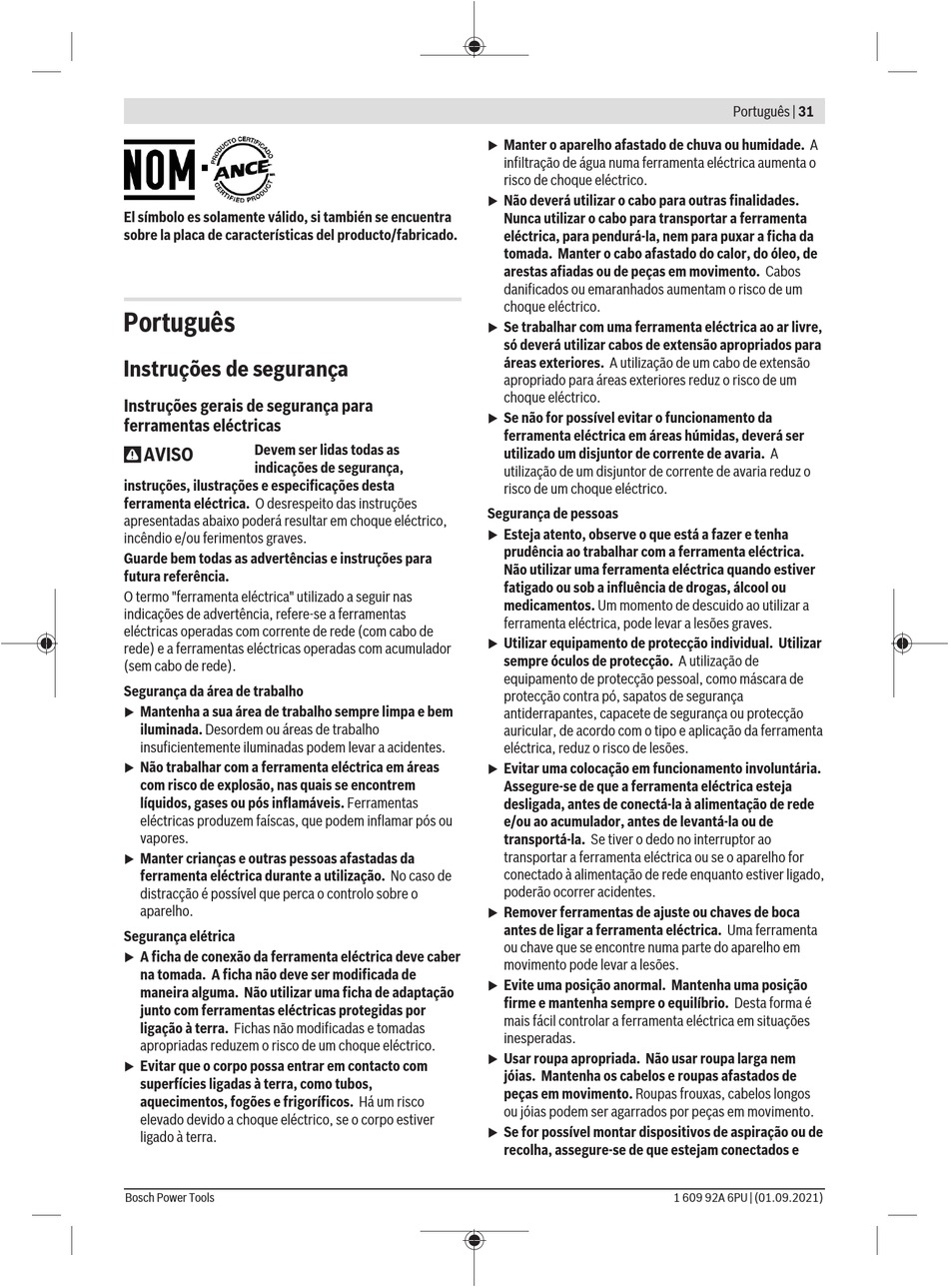 Português | 31

NOM · ANCE PRODUCTO CERTIFICADO CERTIFIED PRODUCT

El símbolo es solamente válido, si también se encuentra sobre la placa de características del producto/fabricado.

Português

Instruções de segurança

Instruções gerais de segurança para ferramentas eléctricas

AVISO Devem ser lidas todas as indicações de segurança, instruções, ilustrações e especificações desta ferramenta eléctrica. O desrespeito das instruções apresentadas abaixo poderá resultar em choque eléctrico, incêndio e/ou ferimentos graves.

Guarde bem todas as advertências e instruções para futura referência.

O termo "ferramenta eléctrica" utilizado a seguir nas indicações de advertência, refere-se a ferramentas eléctricas operadas com corrente de rede (com cabo de rede) e a ferramentas eléctricas operadas com acumulador (sem cabo de rede).

Segurança da área de trabalho

▶ Mantenha a sua área de trabalho sempre limpa e bem iluminada. Desordem ou áreas de trabalho insuficientemente iluminadas podem levar a acidentes.

▶ Não trabalhar com a ferramenta eléctrica em áreas com risco de explosão, nas quais se encontrem líquidos, gases ou pós inflamáveis. Ferramentas eléctricas produzem faíscas, que podem inflamar pós ou vapores.

▶ Manter crianças e outras pessoas afastadas da ferramenta eléctrica durante a utilização. No caso de distracção é possível que perca o controlo sobre o aparelho.

Segurança elétrica

▶ A ficha de conexão da ferramenta eléctrica deve caber na tomada. A ficha não deve ser modificada de maneira alguma. Não utilizar uma ficha de adaptação junto com ferramentas eléctricas protegidas por ligação à terra. Fichas não modificadas e tomadas apropriadas reduzem o risco de um choque eléctrico.

▶ Evitar que o corpo possa entrar em contacto com superfícies ligadas à terra, como tubos, aquecimentos, fogões e frigoríficos. Há um risco elevado devido a choque eléctrico, se o corpo estiver ligado à terra.

▶ Manter o aparelho afastado de chuva ou humidade. A infiltração de água numa ferramenta eléctrica aumenta o risco de choque eléctrico.

▶ Não deverá utilizar o cabo para outras finalidades. Nunca utilizar o cabo para transportar a ferramenta eléctrica, para pendurá-la, nem para puxar a ficha da tomada. Manter o cabo afastado do calor, do óleo, de arestas afiadas ou de peças em movimento. Cabos danificados ou emaranhados aumentam o risco de um choque eléctrico.

▶ Se trabalhar com uma ferramenta eléctrica ao ar livre, só deverá utilizar cabos de extensão apropriados para áreas exteriores. A utilização de um cabo de extensão apropriado para áreas exteriores reduz o risco de um choque eléctrico.

▶ Se não for possível evitar o funcionamento da ferramenta eléctrica em áreas húmidas, deverá ser utilizado um disjuntor de corrente de avaria. A utilização de um disjuntor de corrente de avaria reduz o risco de um choque eléctrico.

Segurança de pessoas

▶ Esteja atento, observe o que está a fazer e tenha prudência ao trabalhar com a ferramenta eléctrica. Não utilizar uma ferramenta eléctrica quando estiver fatigado ou sob a influência de drogas, álcool ou medicamentos. Um momento de descuido ao utilizar a ferramenta eléctrica, pode levar a lesões graves.

▶ Utilizar equipamento de protecção individual. Utilizar sempre óculos de protecção. A utilização de equipamento de protecção pessoal, como máscara de protecção contra pó, sapatos de segurança antiderrapantes, capacete de segurança ou protecção auricular, de acordo com o tipo e aplicação da ferramenta eléctrica, reduz o risco de lesões.

▶ Evitar uma colocação em funcionamento involuntária. Assegure-se de que a ferramenta eléctrica esteja desligada, antes de conectá-la à alimentação de rede e/ou ao acumulador, antes de levantá-la ou de transportá-la. Se tiver o dedo no interruptor ao transportar a ferramenta eléctrica ou se o aparelho for conectado à alimentação de rede enquanto estiver ligado, poderão ocorrer acidentes.

▶ Remover ferramentas de ajuste ou chaves de boca antes de ligar a ferramenta eléctrica. Uma ferramenta ou chave que se encontre numa parte do aparelho em movimento pode levar a lesões.

▶ Evite uma posição anormal. Mantenha uma posição firme e mantenha sempre o equilíbrio. Desta forma é mais fácil controlar a ferramenta eléctrica em situações inesperadas.

▶ Usar roupa apropriada. Não usar roupa larga nem jóias. Mantenha os cabelos e roupas afastados de peças em movimento. Roupas frouxas, cabelos longos ou jóias podem ser agarrados por peças em movimento.

▶ Se for possível montar dispositivos de aspiração ou de recolha, assegure-se de que estejam conectados e

Bosch Power Tools 1 609 92A 6PU | (01.09.2021)